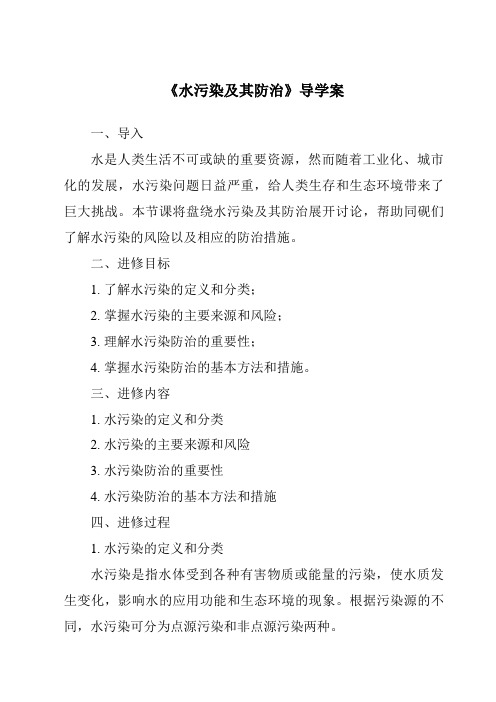 《水污染及其防治》导学案

一、导入

水是人类生活不可或缺的重要资源，然而随着工业化、城市化的发展，水污染问题日益严重，给人类生存和生态环境带来了巨大挑战。本节课将盘绕水污染及其防治展开讨论，帮助同砚们了解水污染的风险以及相应的防治措施。

二、进修目标

1. 了解水污染的定义和分类；

2. 掌握水污染的主要来源和风险；

3. 理解水污染防治的重要性；

4. 掌握水污染防治的基本方法和措施。

三、进修内容

1. 水污染的定义和分类

2. 水污染的主要来源和风险

3. 水污染防治的重要性

4. 水污染防治的基本方法和措施

四、进修过程

1. 水污染的定义和分类

水污染是指水体受到各种有害物质或能量的污染，使水质发生变化，影响水的应用功能和生态环境的现象。根据污染源的不同，水污染可分为点源污染和非点源污染两种。